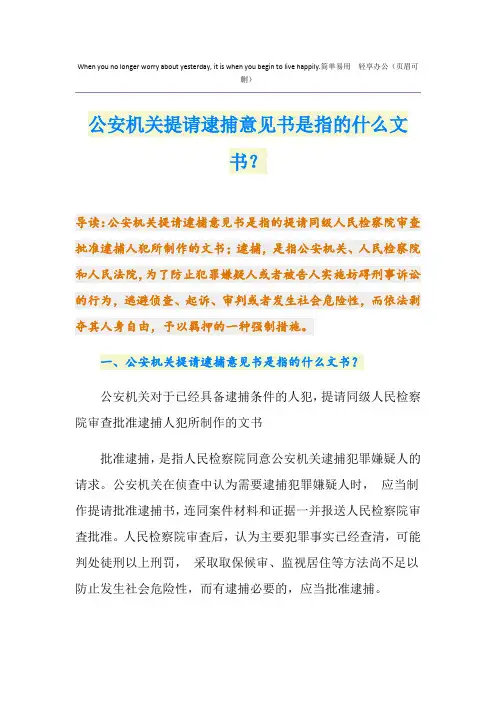 When you no longer worry about yesterday, it is when you begin to live happily.简单易用 轻享办公（页眉可删）

公安机关提请逮捕意见书是指的什么文书？

导读：公安机关提请逮捕意见书是指的提请同级人民检察院审查批准逮捕人犯所制作的文书；逮捕，是指公安机关、人民检察院和人民法院，为了防止犯罪嫌疑人或者被告人实施妨碍刑事诉讼的行为，逃避侦查、起诉、审判或者发生社会危险性，而依法剥夺其人身自由，予以羁押的一种强制措施。

一、公安机关提请逮捕意见书是指的什么文书？

公安机关对于已经具备逮捕条件的人犯，提请同级人民检察院审查批准逮捕人犯所制作的文书

批准逮捕，是指人民检察院同意公安机关逮捕犯罪嫌疑人的请求。公安机关在侦查中认为需要逮捕犯罪嫌疑人时， 应当制作提请批准逮捕书，连同案件材料和证据一并报送人民检察院审查批准。人民检察院审查后，认为主要犯罪事实已经查清，可能判处徒刑以上刑罚， 采取取保候审、监视居住等方法尚不足以防止发生社会危险性，而有逮捕必要的，应当批准逮捕。